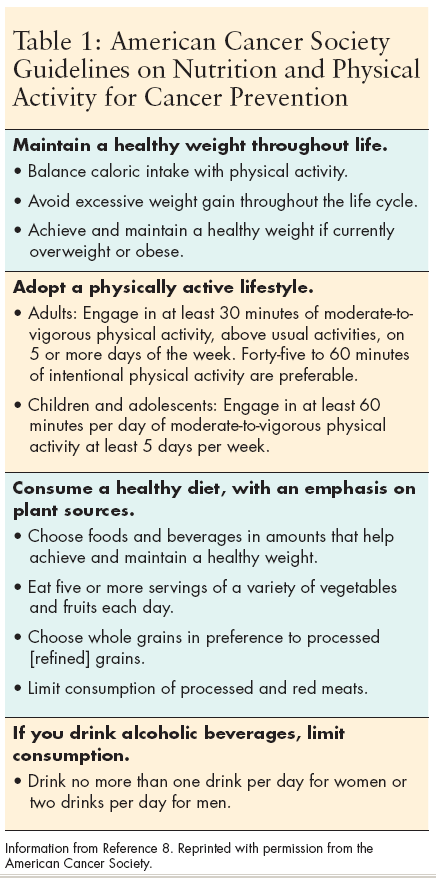 Table 1: American Cancer Society Guidelines on Nutrition and Physical Activity for Cancer Prevention

Maintain a healthy weight throughout life.

• Balance caloric intake with physical activity.

• Avoid excessive weight gain throughout the life cycle.

• Achieve and maintain a healthy weight if currently overweight or obese.

Adopt a physically active lifestyle.

• Adults: Engage in at least 30 minutes of moderate-to-vigorous physical activity, above usual activities, on 5 or more days of the week. Forty-five to 60 minutes of intentional physical activity are preferable.

• Children and adolescents: Engage in at least 60 minutes per day of moderate-to-vigorous physical activity at least 5 days per week.

Consume a healthy diet, with an emphasis on plant sources.

• Choose foods and beverages in amounts that help achieve and maintain a healthy weight.

• Eat five or more servings of a variety of vegetables and fruits each day.

• Choose whole grains in preference to processed [refined] grains.

• Limit consumption of processed and red meats.

If you drink alcoholic beverages, limit consumption.

• Drink no more than one drink per day for women or two drinks per day for men.

Information from Reference 8. Reprinted with permission from the American Cancer Society.